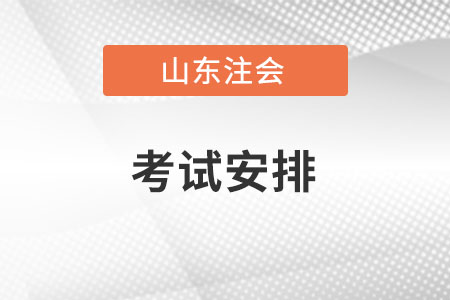 山东注会

考试安排